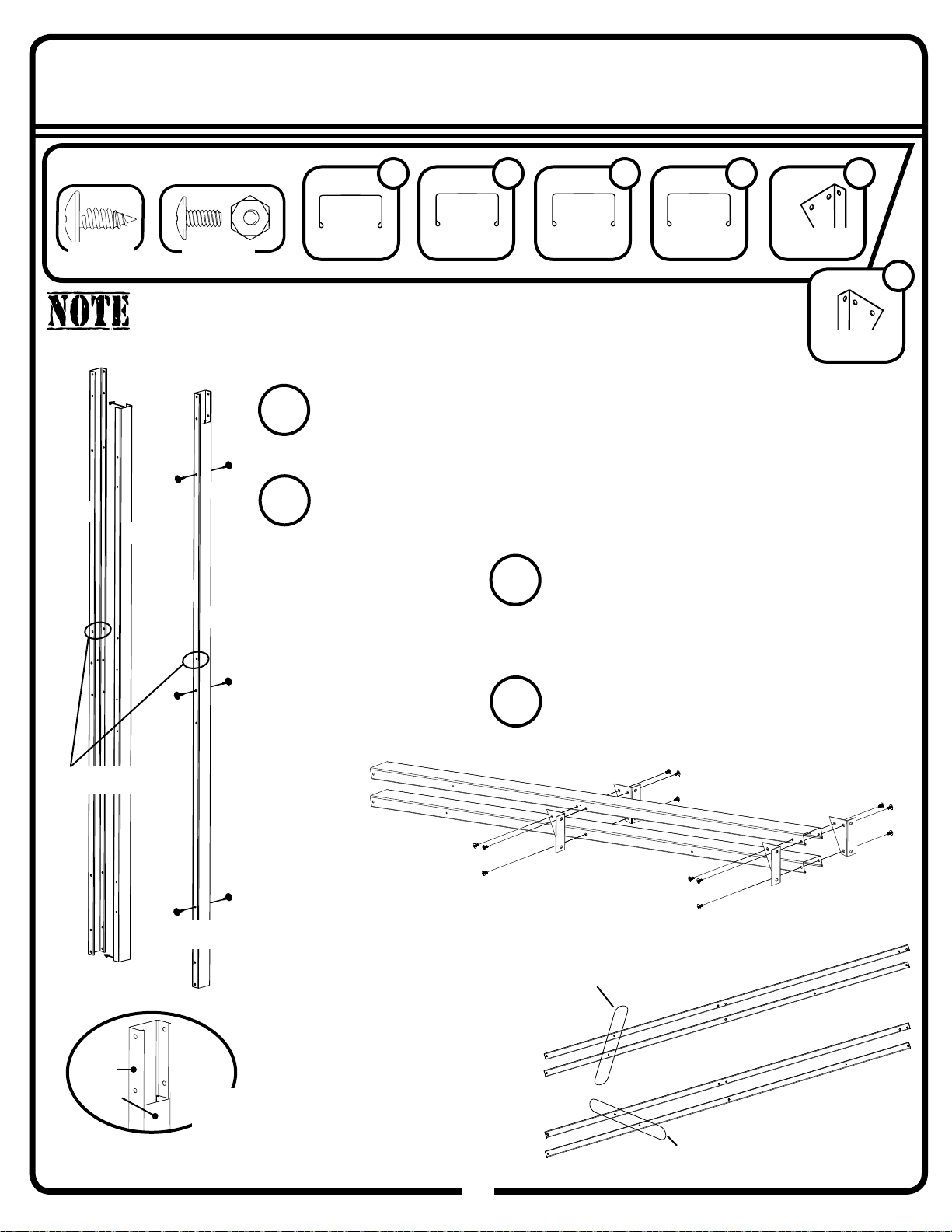 NOTE